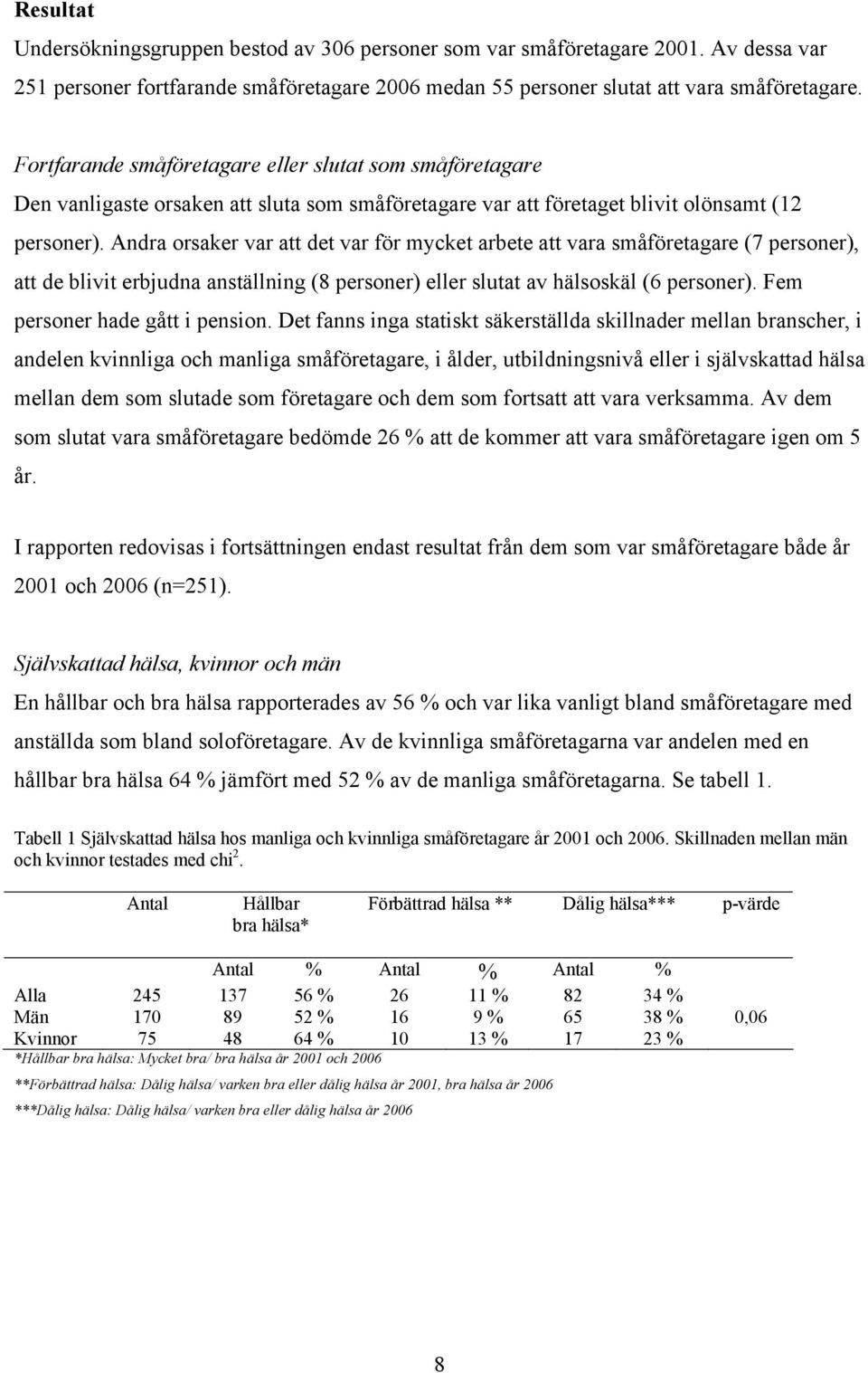 Resultat

Undersökningsgruppen bestod av 306 personer som var småföretagare 2001. Av dessa var 251 personer fortfarande småföretagare 2006 medan 55 personer slutat att vara småföretagare.

Fortfarande småföretagare eller slutat som småföretagare

Den vanligaste orsaken att sluta som småföretagare var att företaget blivit olönsamt (12 personer). Andra orsaker var att det var för mycket arbete att vara småföretagare (7 personer), att de blivit erbjudna anställning (8 personer) eller slutat av hälsoskäl (6 personer). Fem personer hade gått i pension. Det fanns inga statiskt säkerställda skillnader mellan branscher, i andelen kvinnliga och manliga småföretagare, i ålder, utbildningsnivå eller i självskattad hälsa mellan dem som slutade som företagare och dem som fortsatt att vara verksamma. Av dem som slutat vara småföretagare bedömde 26 % att de kommer att vara småföretagare igen om 5 år.

I rapporten redovisas i fortsättningen endast resultat från dem som var småföretagare både år 2001 och 2006 (n=251).

Självskattad hälsa, kvinnor och män

En hållbar och bra hälsa rapporterades av 56 % och var lika vanligt bland småföretagare med anställda som bland soloföretagare. Av de kvinnliga småföretagarna var andelen med en hållbar bra hälsa 64 % jämfört med 52 % av de manliga småföretagarna. Se tabell 1.

Tabell 1 Självskattad hälsa hos manliga och kvinnliga småföretagare år 2001 och 2006. Skillnaden mellan män och kvinnor testades med chi$^2$.

| | Antal | Hållbar bra hälsa* | | Förbättrad hälsa ** | | Dålig hälsa*** | | p-värde |
|---|---|---|---|---|---|---|---|---|
| | | Antal | % | Antal | % | Antal | % | |
| Alla | 245 | 137 | 56 % | 26 | 11 % | 82 | 34 % | |
| Män | 170 | 89 | 52 % | 16 | 9 % | 65 | 38 % | 0,06 |
| Kvinnor | 75 | 48 | 64 % | 10 | 13 % | 17 | 23 % | |

*Hållbar bra hälsa: Mycket bra/ bra hälsa år 2001 och 2006

**Förbättrad hälsa: Dålig hälsa/ varken bra eller dålig hälsa år 2001, bra hälsa år 2006

***Dålig hälsa: Dålig hälsa/ varken bra eller dålig hälsa år 2006

8